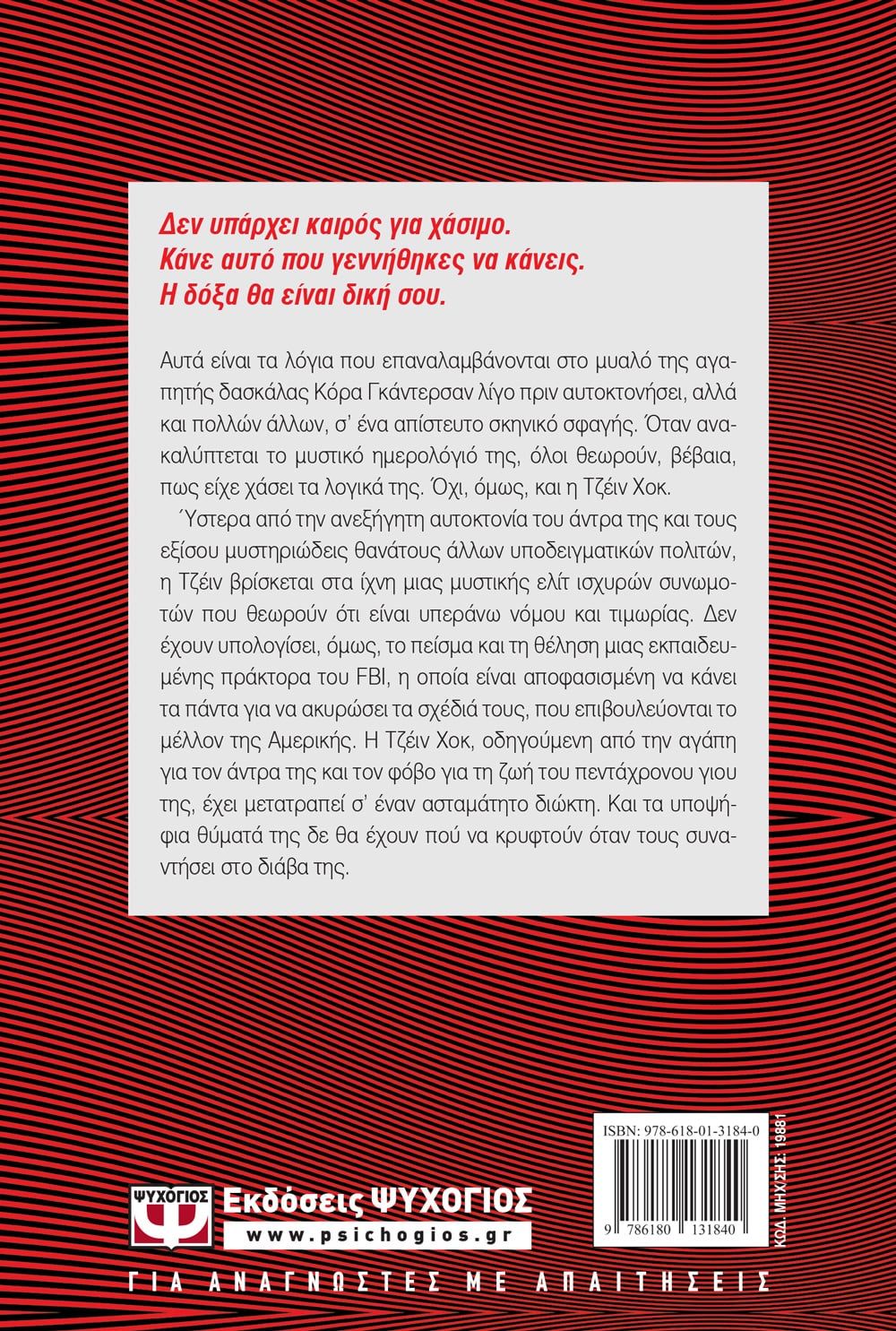 Δεν υπάρχει καιρός για χάσιμο.
Κάνε αυτό που γεννήθηκες να κάνεις.
Η δόξα θα είναι δική σου.

Αυτά είναι τα λόγια που επαναλαμβάνονται στο μυαλό της αγαπητής δασκάλας Κόρα Γκάντερσαν λίγο πριν αυτοκτονήσει, αλλά και πολλών άλλων, σ' ένα απίστευτο σκηνικό σφαγής. Όταν ανακαλύπτεται το μυστικό ημερολόγιό της, όλοι θεωρούν, βέβαια, πως είχε χάσει τα λογικά της. Όχι, όμως, και η Τζέιν Χοκ.

Ύστερα από την ανεξήγητη αυτοκτονία του άντρα της και τους εξίσου μυστηριώδεις θανάτους άλλων υποδειγματικών πολιτών, η Τζέιν βρίσκεται στα ίχνη μιας μυστικής ελίτ ισχυρών συνωμοτών που θεωρούν ότι είναι υπεράνω νόμου και τιμωρίας. Δεν έχουν υπολογίσει, όμως, το πείσμα και τη θέληση μιας εκπαιδευμένης πράκτορα του FBI, η οποία είναι αποφασισμένη να κάνει τα πάντα για να ακυρώσει τα σχέδιά τους, που επιβουλεύονται το μέλλον της Αμερικής. Η Τζέιν Χοκ, οδηγούμενη από την αγάπη για τον άντρα της και τον φόβο για τη ζωή του πεντάχρονου γιου της, έχει μετατραπεί σ' έναν ασταμάτητο διώκτη. Και τα υποψήφια θύματά της δε θα έχουν πού να κρυφτούν όταν τους συναντήσει στο διάβα της.

ISBN: 978-618-01-3184-0
9 786180 131840
ΚΩΔ. ΜΗΧ/ΣΗΣ: 19881

ΨΥΧΟΓΙΟΣ
Εκδόσεις ΨΥΧΟΓΙΟΣ
www.psichogios.gr
ΓΙΑ ΑΝΑΓΝΩΣΤΕΣ ΜΕ ΑΠΑΙΤΗΣΕΙΣ